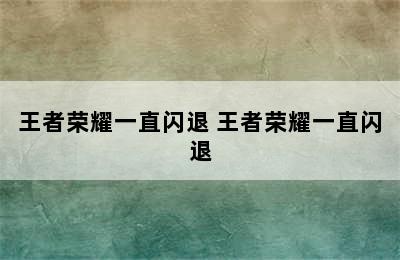 王者荣耀一直闪退 王者荣耀一直闪退